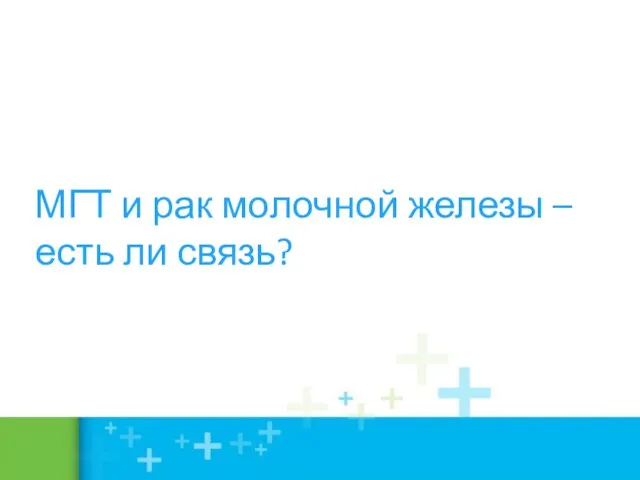 МГТ и рак молочной железы – есть ли связь?